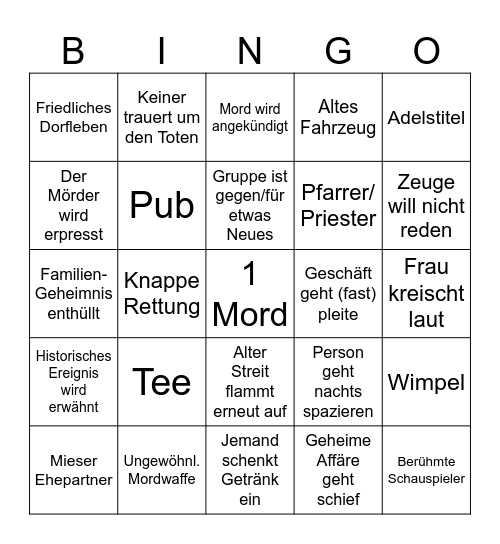 | B | I | N | G | O |
|---|---|---|---|---|
| Friedliches Dorfleben | Keiner trauert um den Toten | Mord wird angekündigt | Altes Fahrzeug | Adelstitel |
| Der Mörder wird erpresst | Pub | Gruppe ist gegen/für etwas Neues | Pfarrer/ Priester | Zeuge will nicht reden |
| Familien-Geheimnis enthüllt | Knappe Rettung | 1 Mord | Geschäft geht (fast) pleite | Frau kreischt laut |
| Historisches Ereignis wird erwähnt | Tee | Alter Streit flammt erneut auf | Person geht nachts spazieren | Wimpel |
| Mieser Ehepartner | Ungewöhnl. Mordwaffe | Jemand schenkt Getränk ein | Geheime Affäre geht schief | Berühmte Schauspieler |